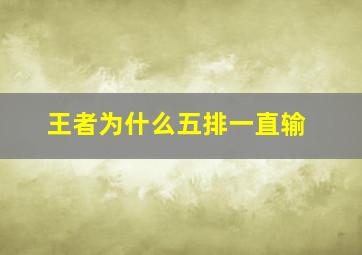 王者为什么五排一直输